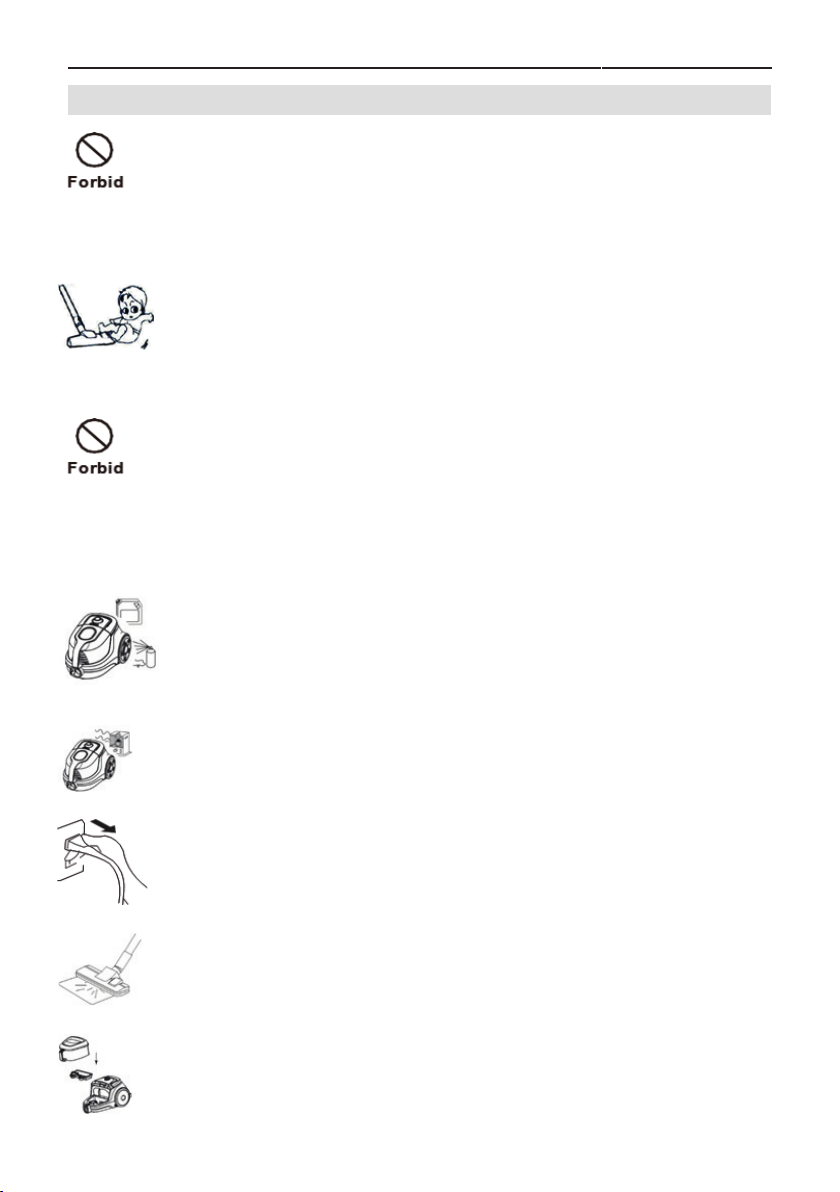 Forbid

Forbid